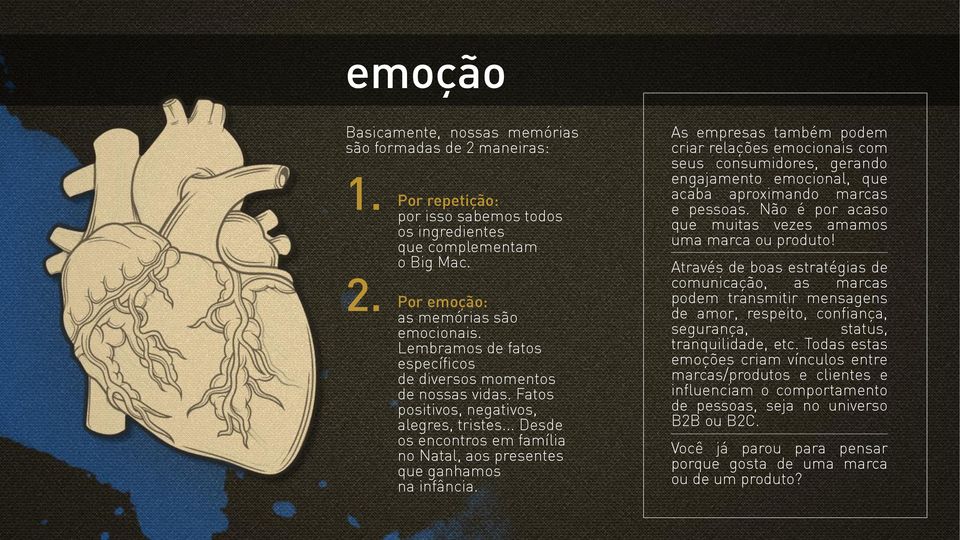 emoção

Basicamente, nossas memórias são formadas de 2 maneiras:

1. Por repetição: por isso sabemos todos os ingredientes que complementam o Big Mac.

2. Por emoção: as memórias são emocionais. Lembramos de fatos específicos de diversos momentos de nossas vidas. Fatos positivos, negativos, alegres, tristes... Desde os encontros em família no Natal, aos presentes que ganhamos na infância.

As empresas também podem criar relações emocionais com seus consumidores, gerando engajamento emocional, que acaba aproximando marcas e pessoas. Não é por acaso que muitas vezes amamos uma marca ou produto!

Através de boas estratégias de comunicação, as marcas podem transmitir mensagens de amor, respeito, confiança, segurança, status, tranquilidade, etc. Todas estas emoções criam vínculos entre marcas/produtos e clientes e influenciam o comportamento de pessoas, seja no universo B2B ou B2C.

Você já parou para pensar porque gosta de uma marca ou de um produto?